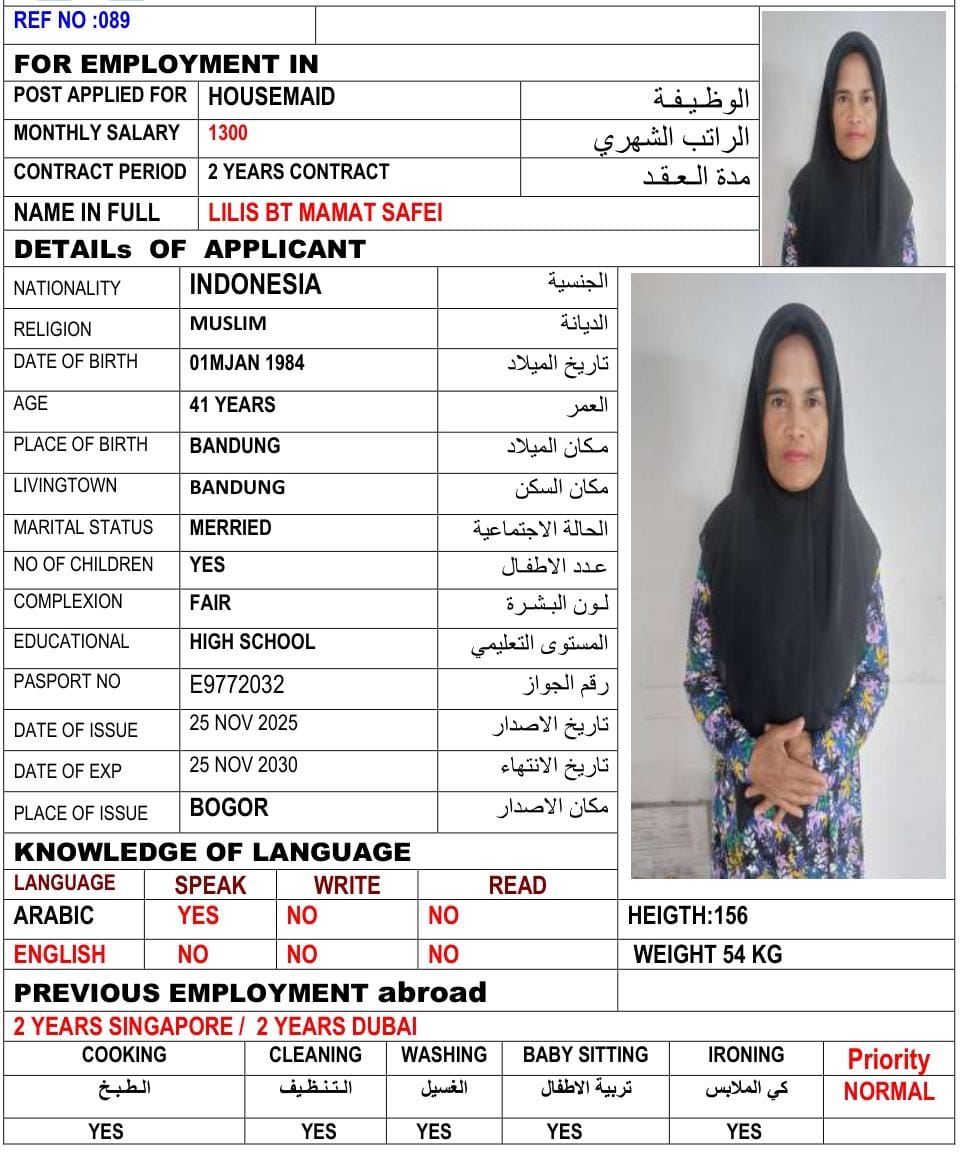 REF NO :089

FOR EMPLOYMENT IN

| POST APPLIED FOR | HOUSEMAID | الوظيفة |
|---|---|---|
| MONTHLY SALARY | 1300 | الراتب الشهري |
| CONTRACT PERIOD | 2 YEARS CONTRACT | مدة العقد |
| NAME IN FULL | LILIS BT MAMAT SAFEI | |

DETAILs OF APPLICANT

| NATIONALITY | INDONESIA | الجنسية |
|---|---|---|
| RELIGION | MUSLIM | الديانة |
| DATE OF BIRTH | 01MJAN 1984 | تاريخ الميلاد |
| AGE | 41 YEARS | العمر |
| PLACE OF BIRTH | BANDUNG | مكان الميلاد |
| LIVINGTOWN | BANDUNG | مكان السكن |
| MARITAL STATUS | MERRIED | الحالة الاجتماعية |
| NO OF CHILDREN | YES | عدد الاطفال |
| COMPLEXION | FAIR | لون البشرة |
| EDUCATIONAL | HIGH SCHOOL | المستوى التعليمي |
| PASPORT NO | E9772032 | رقم الجواز |
| DATE OF ISSUE | 25 NOV 2025 | تاريخ الاصدار |
| DATE OF EXP | 25 NOV 2030 | تاريخ الانتهاء |
| PLACE OF ISSUE | BOGOR | مكان الاصدار |

KNOWLEDGE OF LANGUAGE

| LANGUAGE | SPEAK | WRITE | READ | |
|---|---|---|---|---|
| ARABIC | YES | NO | NO | HEIGTH:156 |
| ENGLISH | NO | NO | NO | WEIGHT 54 KG |

PREVIOUS EMPLOYMENT abroad

2 YEARS SINGAPORE / 2 YEARS DUBAI

| COOKING | CLEANING | WASHING | BABY SITTING | IRONING | Priority |
|---|---|---|---|---|---|
| الطبخ | التنظيف | الغسيل | تربية الاطفال | كي الملابس | NORMAL |
| YES | YES | YES | YES | YES | |